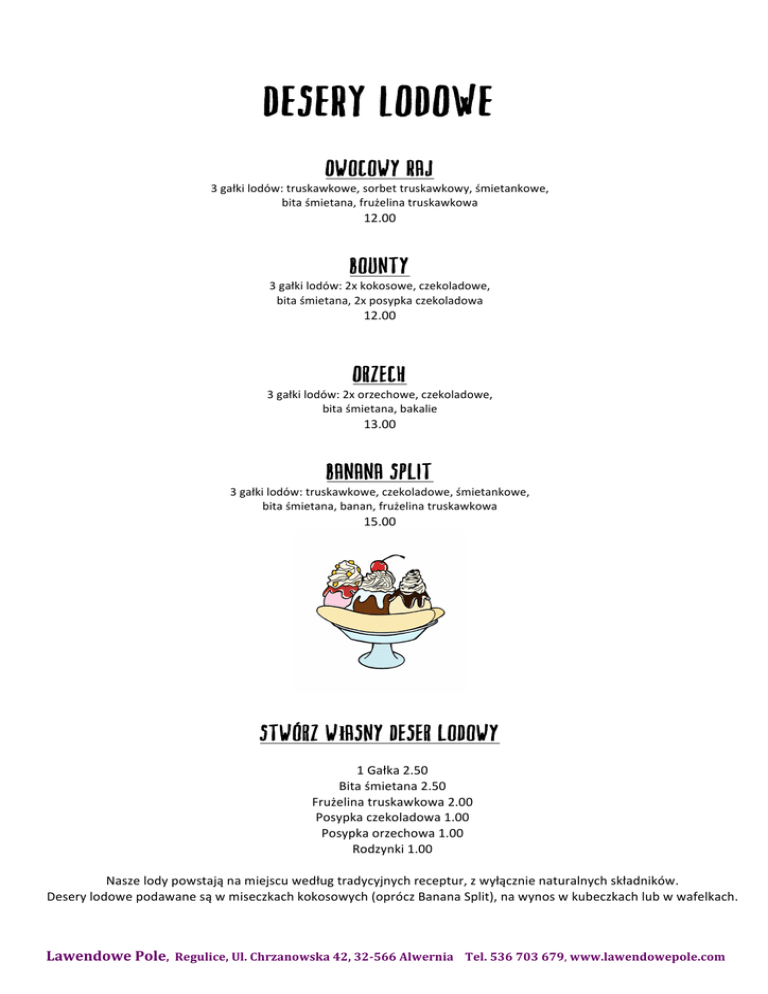 DESERY LODOWE

OWOCOWY RAJ
3 gałki lodów: truskawkowe, sorbet truskawkowy, śmietankowe, bita śmietana, frużelina truskawkowa
12.00

BOUNTY
3 gałki lodów: 2x kokosowe, czekoladowe, bita śmietana, 2x posypka czekoladowa
12.00

ORZECH
3 gałki lodów: 2x orzechowe, czekoladowe, bita śmietana, bakalie
13.00

BANANA SPLIT
3 gałki lodów: truskawkowe, czekoladowe, śmietankowe, bita śmietana, banan, frużelina truskawkowa
15.00

STWÓRZ WŁASNY DESER LODOWY

1 Gałka 2.50
Bita śmietana 2.50
Frużelina truskawkowa 2.00
Posypka czekoladowa 1.00
Posypka orzechowa 1.00
Rodzynki 1.00

Nasze lody powstają na miejscu według tradycyjnych receptur, z wyłącznie naturalnych składników.
Desery lodowe podawane są w miseczkach kokosowych (oprócz Banana Split), na wynos w kubeczkach lub w wafelkach.

Lawendowe Pole, Regulice, Ul. Chrzanowska 42, 32-566 Alwernia Tel. 536 703 679, www.lawendowepole.com